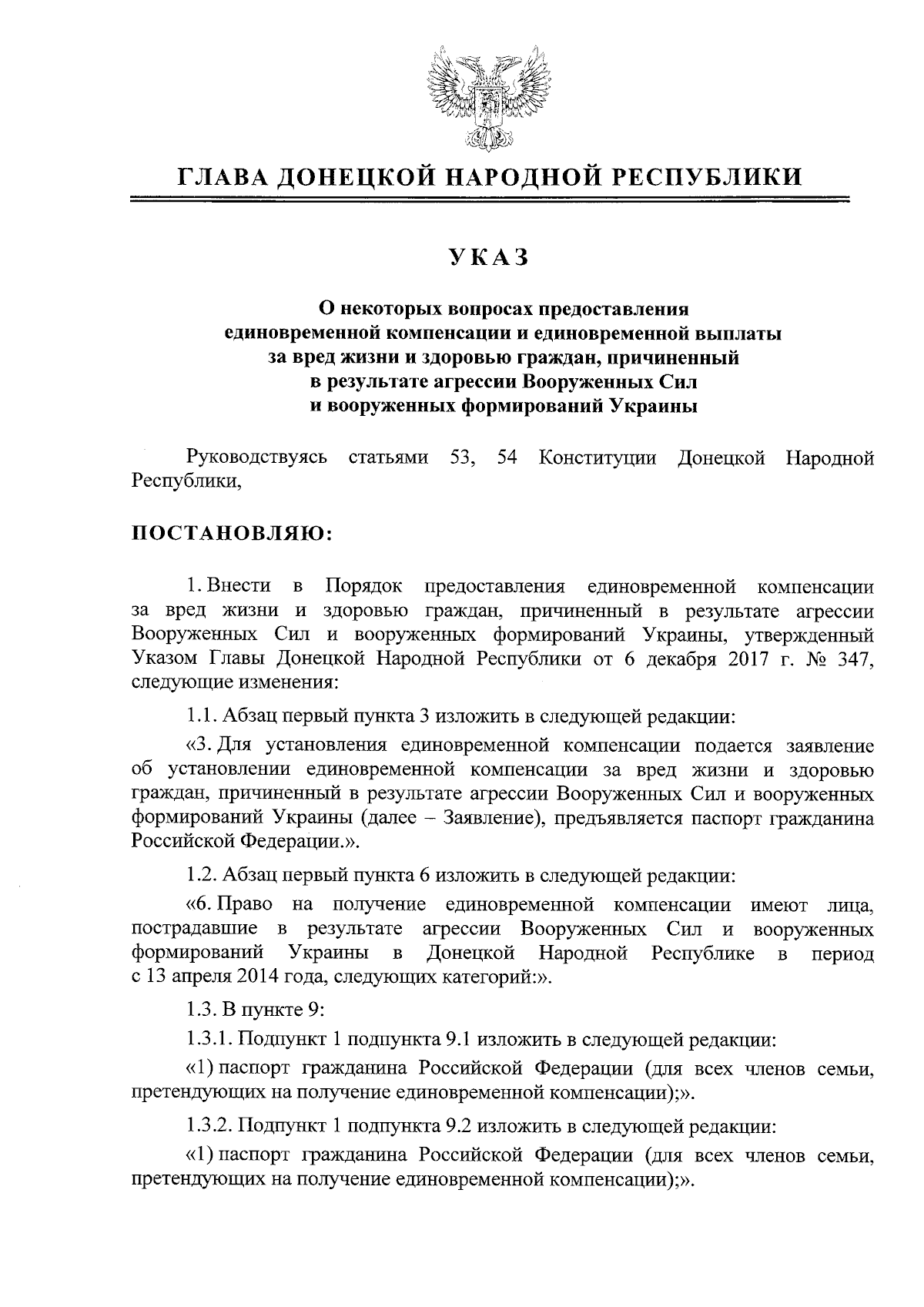 ГЛАВА ДОНЕЦКОЙ НАРОДНОЙ РЕСПУБЛИКИ

УКАЗ

О некоторых вопросах предоставления единовременной компенсации и единовременной выплаты за вред жизни и здоровью граждан, причиненный в результате агрессии Вооруженных Сил и вооруженных формирований Украины

Руководствуясь статьями 53, 54 Конституции Донецкой Народной Республики,

ПОСТАНОВЛЯЮ:

1. Внести в Порядок предоставления единовременной компенсации за вред жизни и здоровью граждан, причиненный в результате агрессии Вооруженных Сил и вооруженных формирований Украины, утвержденный Указом Главы Донецкой Народной Республики от 6 декабря 2017 г. № 347, следующие изменения:

1.1. Абзац первый пункта 3 изложить в следующей редакции:

«3. Для установления единовременной компенсации подается заявление об установлении единовременной компенсации за вред жизни и здоровью граждан, причиненный в результате агрессии Вооруженных Сил и вооруженных формирований Украины (далее – Заявление), предъявляется паспорт гражданина Российской Федерации.».

1.2. Абзац первый пункта 6 изложить в следующей редакции:

«6. Право на получение единовременной компенсации имеют лица, пострадавшие в результате агрессии Вооруженных Сил и вооруженных формирований Украины в Донецкой Народной Республике в период с 13 апреля 2014 года, следующих категорий:».

1.3. В пункте 9:

1.3.1. Подпункт 1 подпункта 9.1 изложить в следующей редакции:

«1) паспорт гражданина Российской Федерации (для всех членов семьи, претендующих на получение единовременной компенсации);».

1.3.2. Подпункт 1 подпункта 9.2 изложить в следующей редакции:

«1) паспорт гражданина Российской Федерации (для всех членов семьи, претендующих на получение единовременной компенсации);».